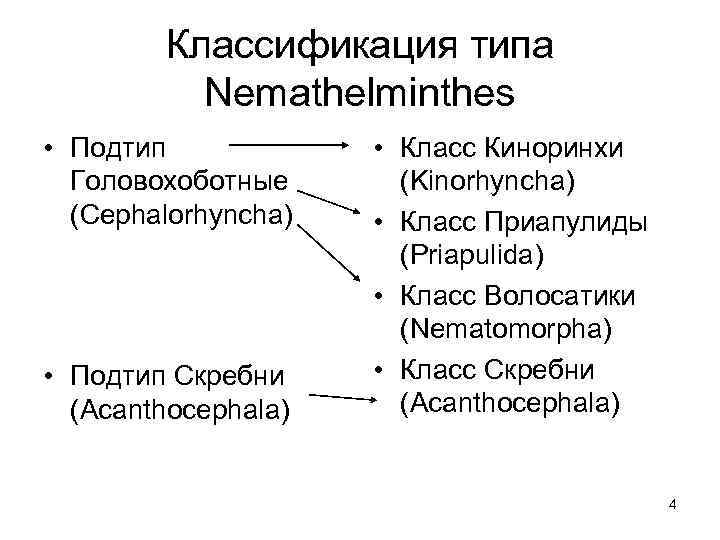 Классификация типа Nemathelminthes

• Подтип Головохоботные (Cephalorhyncha)

• Подтип Скребни (Acanthocephala)

• Класс Киноринхи (Kinorhyncha)
• Класс Приапулиды (Priapulida)
• Класс Волосатики (Nematomorpha)
• Класс Скребни (Acanthocephala)

4